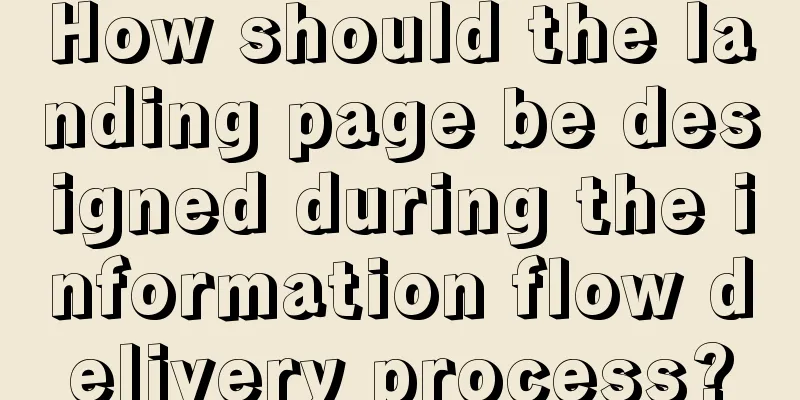 How should the landing page be designed during the information flow delivery process?